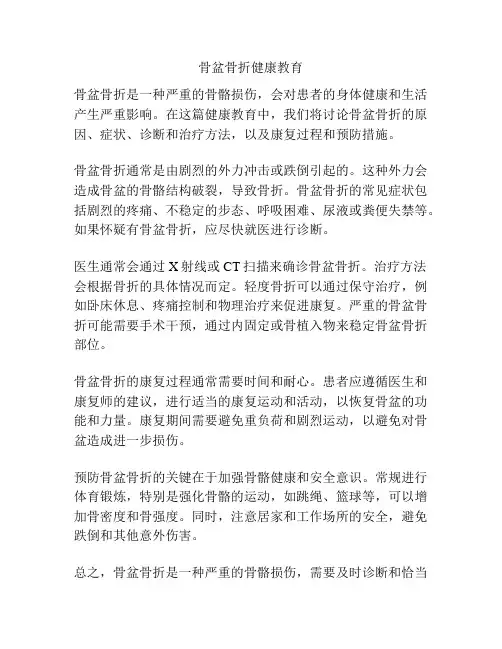 骨盆骨折健康教育

骨盆骨折是一种严重的骨骼损伤，会对患者的身体健康和生活产生严重影响。在这篇健康教育中，我们将讨论骨盆骨折的原因、症状、诊断和治疗方法，以及康复过程和预防措施。

骨盆骨折通常是由剧烈的外力冲击或跌倒引起的。这种外力会造成骨盆的骨骼结构破裂，导致骨折。骨盆骨折的常见症状包括剧烈的疼痛、不稳定的步态、呼吸困难、尿液或粪便失禁等。如果怀疑有骨盆骨折，应尽快就医进行诊断。

医生通常会通过 X 射线或 CT 扫描来确诊骨盆骨折。治疗方法会根据骨折的具体情况而定。轻度骨折可以通过保守治疗，例如卧床休息、疼痛控制和物理治疗来促进康复。严重的骨盆骨折可能需要手术干预，通过内固定或骨植入物来稳定骨盆骨折部位。

骨盆骨折的康复过程通常需要时间和耐心。患者应遵循医生和康复师的建议，进行适当的康复运动和活动，以恢复骨盆的功能和力量。康复期间需要避免重负荷和剧烈运动，以避免对骨盆造成进一步损伤。

预防骨盆骨折的关键在于加强骨骼健康和安全意识。常规进行体育锻炼，特别是强化骨骼的运动，如跳绳、篮球等，可以增加骨密度和骨强度。同时，注意居家和工作场所的安全，避免跌倒和其他意外伤害。

总之，骨盆骨折是一种严重的骨骼损伤，需要及时诊断和恰当